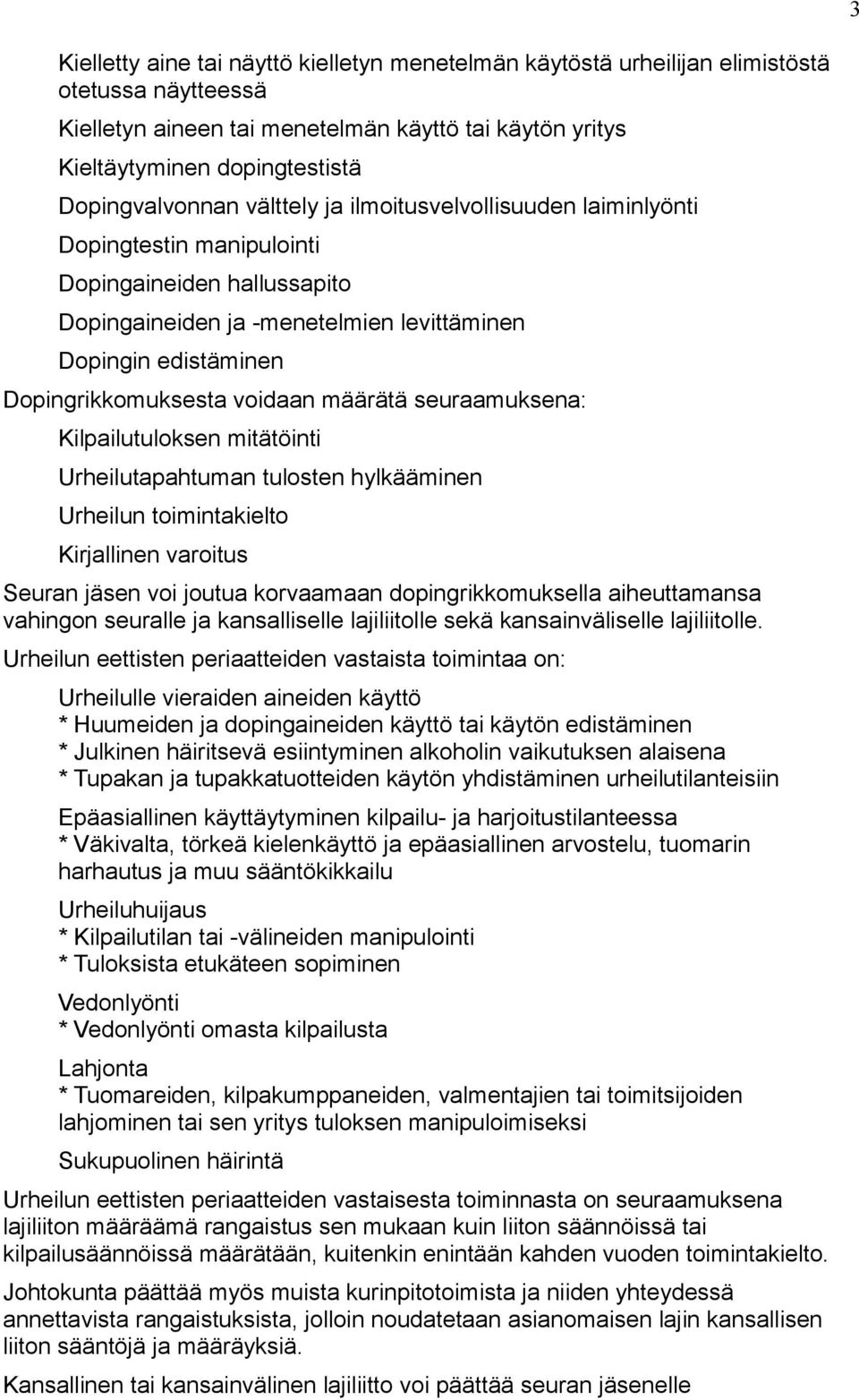 3

Kielletty aine tai näyttö kielletyn menetelmän käytöstä urheilijan elimistöstä otetussa näytteessä

Kielletyn aineen tai menetelmän käyttö tai käytön yritys

Kieltäytyminen dopingtestistä

Dopingvalvonnan välttely ja ilmoitusvelvollisuuden laiminlyönti

Dopingtestin manipulointi

Dopingaineiden hallussapito

Dopingaineiden ja -menetelmien levittäminen

Dopingin edistäminen

Dopingrikkomuksesta voidaan määrätä seuraamuksena:

Kilpailutuloksen mitätöinti

Urheilutapahtuman tulosten hylkääminen

Urheilun toimintakielto

Kirjallinen varoitus

Seuran jäsen voi joutua korvaamaan dopingrikkomuksella aiheuttamansa vahingon seuralle ja kansalliselle lajiliitolle sekä kansainväliselle lajiliitolle.

Urheilun eettisten periaatteiden vastaista toimintaa on:

Urheilulle vieraiden aineiden käyttö
* Huumeiden ja dopingaineiden käyttö tai käytön edistäminen
* Julkinen häiritsevä esiintyminen alkoholin vaikutuksen alaisena
* Tupakan ja tupakkatuotteiden käytön yhdistäminen urheilutilanteisiin

Epäasiallinen käyttäytyminen kilpailu- ja harjoitustilanteessa
* Väkivalta, törkeä kielenkäyttö ja epäasiallinen arvostelu, tuomarin harhautus ja muu sääntökikkailu

Urheiluhuijaus
* Kilpailutilan tai -välineiden manipulointi
* Tuloksista etukäteen sopiminen

Vedonlyönti
* Vedonlyönti omasta kilpailusta

Lahjonta
* Tuomareiden, kilpakumppaneiden, valmentajien tai toimitsijoiden lahjominen tai sen yritys tuloksen manipuloimiseksi

Sukupuolinen häirintä

Urheilun eettisten periaatteiden vastaisesta toiminnasta on seuraamuksena lajiliiton määräämä rangaistus sen mukaan kuin liiton säännöissä tai kilpailusäännöissä määrätään, kuitenkin enintään kahden vuoden toimintakielto.

Johtokunta päättää myös muista kurinpitotoimista ja niiden yhteydessä annettavista rangaistuksista, jolloin noudatetaan asianomaisen lajin kansallisen liiton sääntöjä ja määräyksiä.

Kansallinen tai kansainvälinen lajiliitto voi päättää seuran jäsenelle